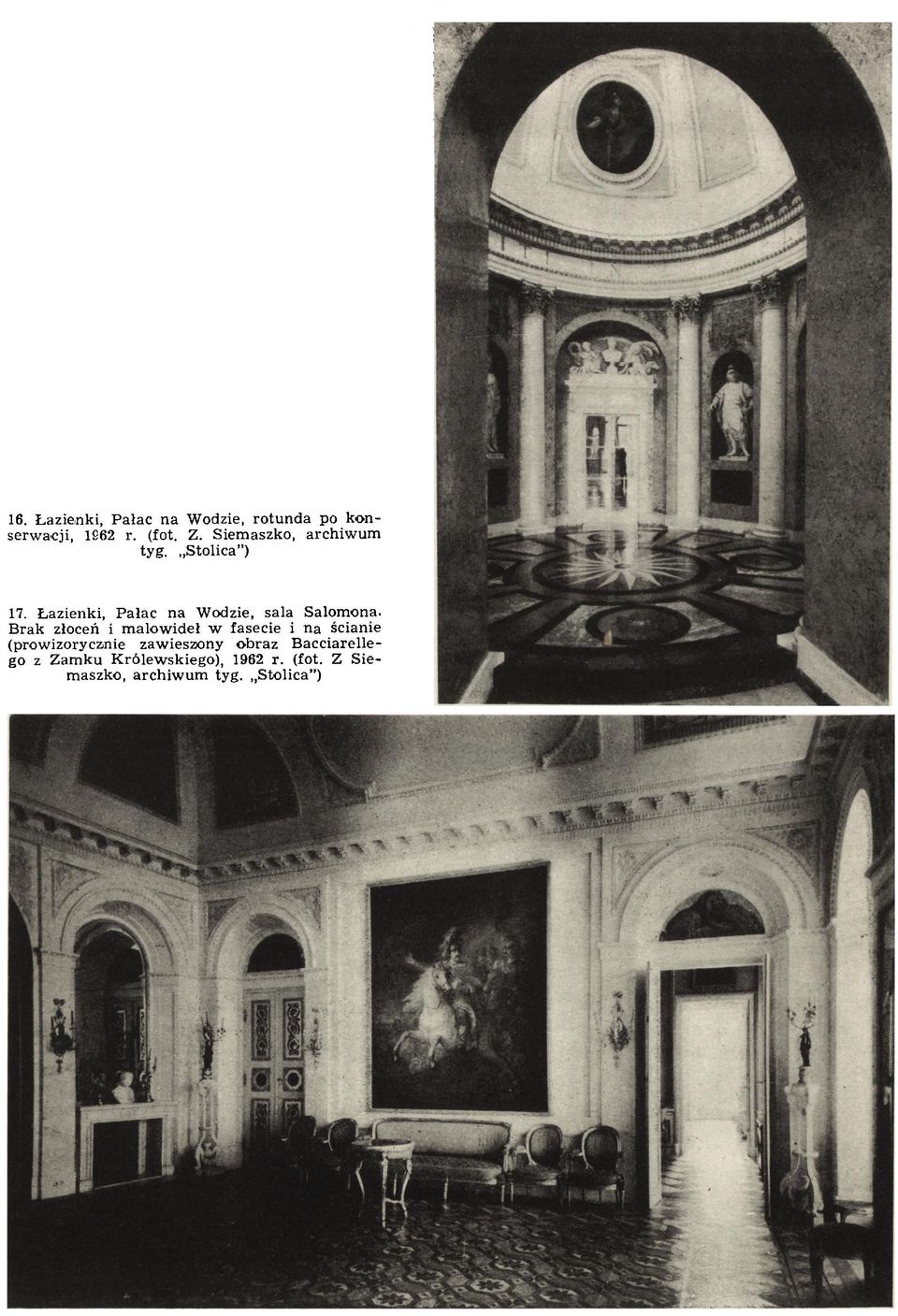 16. Łazienki, Pałac na Wodzie, rotunda po konserwacji, 1962 r. (fot. Z. Siemaszko, archiwum tyg. „Stolica")

17. Łazienki, Pałac na Wodzie, sala Salomona. Brak złoceń i malowideł w fasecie i na ścianie (prowizorycznie zawieszony obraz Bacciarellego z Zamku Królewskiego), 1962 r. (fot. Z Siemaszko, archiwum tyg. „Stolica")